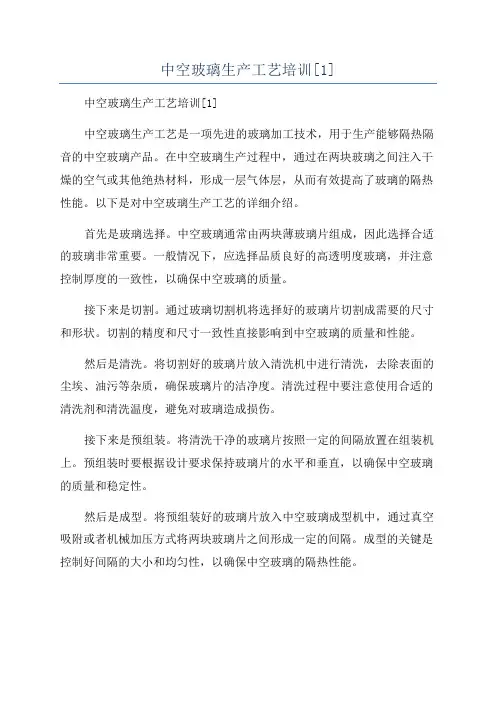 中空玻璃生产工艺培训[1]

中空玻璃生产工艺培训[1]

中空玻璃生产工艺是一项先进的玻璃加工技术，用于生产能够隔热隔音的中空玻璃产品。在中空玻璃生产过程中，通过在两块玻璃之间注入干燥的空气或其他绝热材料，形成一层气体层，从而有效提高了玻璃的隔热性能。以下是对中空玻璃生产工艺的详细介绍。

首先是玻璃选择。中空玻璃通常由两块薄玻璃片组成，因此选择合适的玻璃非常重要。一般情况下，应选择品质良好的高透明度玻璃，并注意控制厚度的一致性，以确保中空玻璃的质量。

接下来是切割。通过玻璃切割机将选择好的玻璃片切割成需要的尺寸和形状。切割的精度和尺寸一致性直接影响到中空玻璃的质量和性能。

然后是清洗。将切割好的玻璃片放入清洗机中进行清洗，去除表面的尘埃、油污等杂质，确保玻璃片的洁净度。清洗过程中要注意使用合适的清洗剂和清洗温度，避免对玻璃造成损伤。

接下来是预组装。将清洗干净的玻璃片按照一定的间隔放置在组装机上。预组装时要根据设计要求保持玻璃片的水平和垂直，以确保中空玻璃的质量和稳定性。

然后是成型。将预组装好的玻璃片放入中空玻璃成型机中，通过真空吸附或者机械加压方式将两块玻璃片之间形成一定的间隔。成型的关键是控制好间隔的大小和均匀性，以确保中空玻璃的隔热性能。